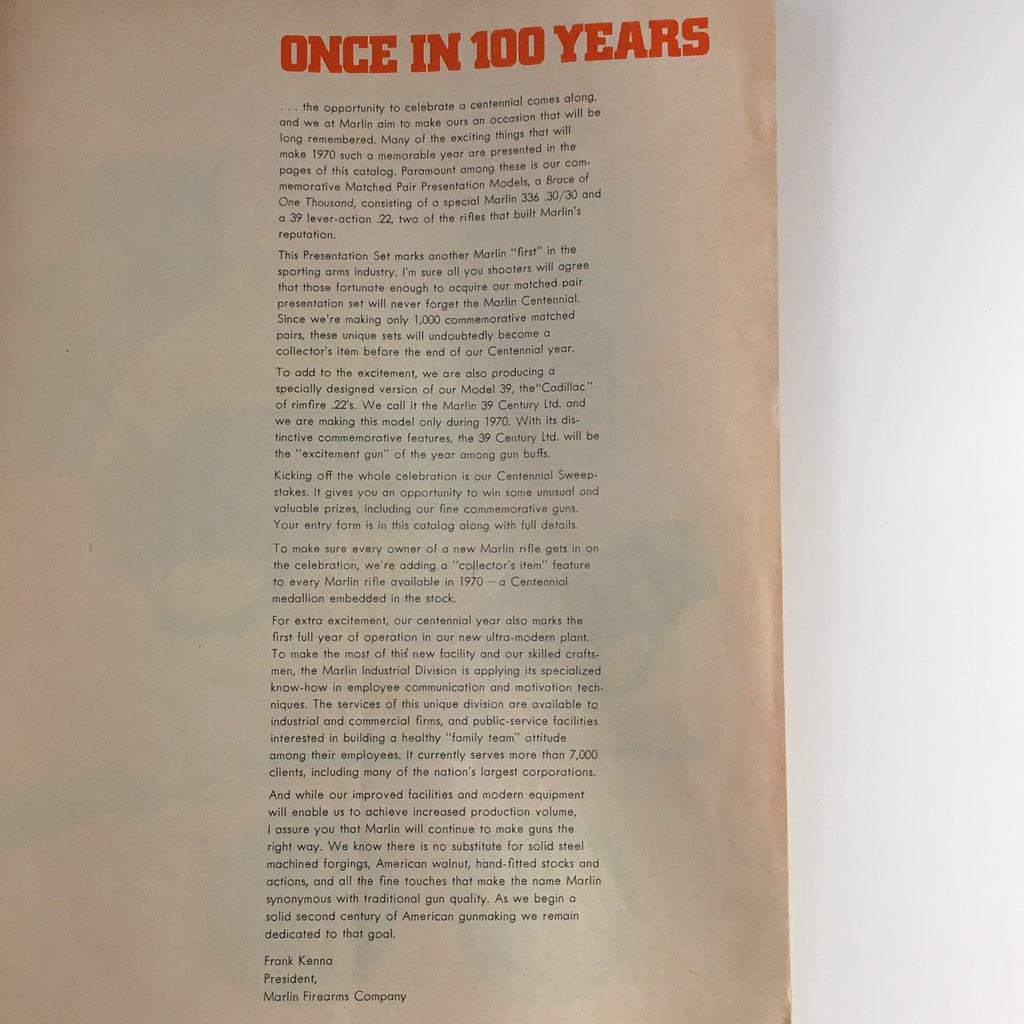 ONCE IN 100 YEARS

. . . the opportunity to celebrate a centennial comes along, and we at Marlin aim to make ours an occasion that will be long remembered. Many of the exciting things that will make 1970 such a memorable year are presented in the pages of this catalog. Paramount among these is our commemorative Matched Pair Presentation Models, a Brace of One Thousand, consisting of a special Marlin 336 .30/30 and a 39 lever-action .22, two of the rifles that built Marlin's reputation.

This Presentation Set marks another Marlin "first" in the sporting arms industry. I'm sure all you shooters will agree that those fortunate enough to acquire our matched pair presentation set will never forget the Marlin Centennial. Since we're making only 1,000 commemorative matched pairs, these unique sets will undoubtedly become a collector's item before the end of our Centennial year.

To add to the excitement, we are also producing a specially designed version of our Model 39, the "Cadillac" of rimfire .22's. We call it the Marlin 39 Century Ltd. and we are making this model only during 1970. With its distinctive commemorative features, the 39 Century Ltd. will be the "excitement gun" of the year among gun buffs.

Kicking off the whole celebration is our Centennial Sweepstakes. It gives you an opportunity to win some unusual and valuable prizes, including our fine commemorative guns. Your entry form is in this catalog along with full details.

To make sure every owner of a new Marlin rifle gets in on the celebration, we're adding a "collector's item" feature to every Marlin rifle available in 1970 – a Centennial medallion embedded in the stock.

For extra excitement, our centennial year also marks the first full year of operation in our new ultra-modern plant. To make the most of this new facility and our skilled craftsmen, the Marlin Industrial Division is applying its specialized know-how in employee communication and motivation techniques. The services of this unique division are available to industrial and commercial firms, and public-service facilities interested in building a healthy "family team" attitude among their employees. It currently serves more than 7,000 clients, including many of the nation's largest corporations.

And while our improved facilities and modern equipment will enable us to achieve increased production volume, I assure you that Marlin will continue to make guns the right way. We know there is no substitute for solid steel machined forgings, American walnut, hand-fitted stocks and actions, and all the fine touches that make the name Marlin synonymous with traditional gun quality. As we begin a solid second century of American gunmaking we remain dedicated to that goal.

Frank Kenna
President,
Marlin Firearms Company